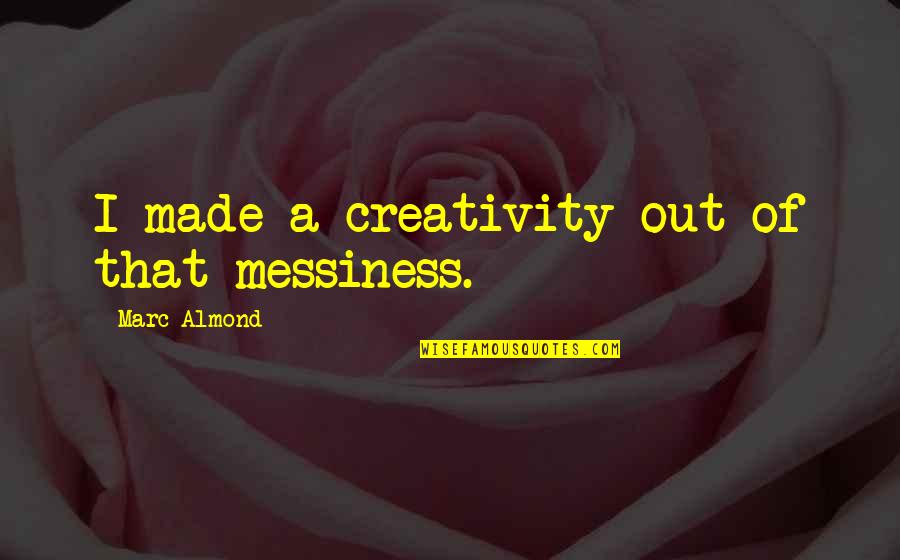 I made a creativity out of that messiness.

Marc Almond

WISEFAMOUSQUOTES.COM